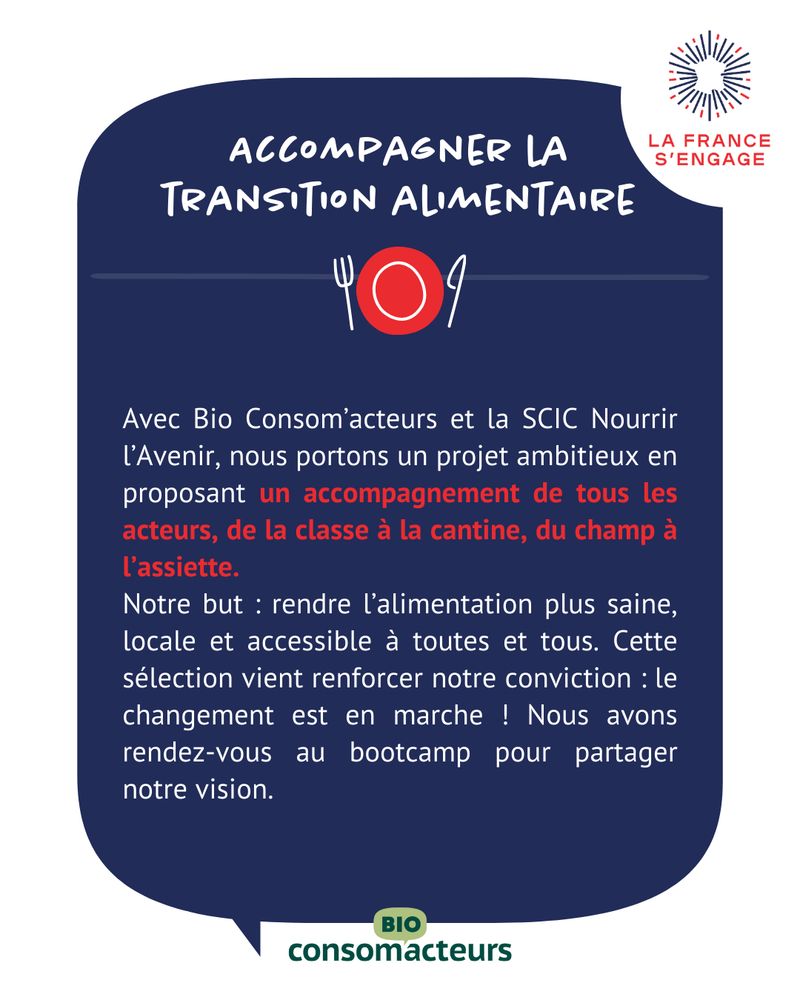 LA FRANCE S'ENGAGE

ACCOMPAGNER LA TRANSITION ALIMENTAIRE

Avec Bio Consom'acteurs et la SCIC Nourrir l'Avenir, nous portons un projet ambitieux en proposant un accompagnement de tous les acteurs, de la classe à la cantine, du champ à l'assiette.
Notre but : rendre l'alimentation plus saine, locale et accessible à toutes et tous. Cette sélection vient renforcer notre conviction : le changement est en marche ! Nous avons rendez-vous au bootcamp pour partager notre vision.

BIO consomacteurs